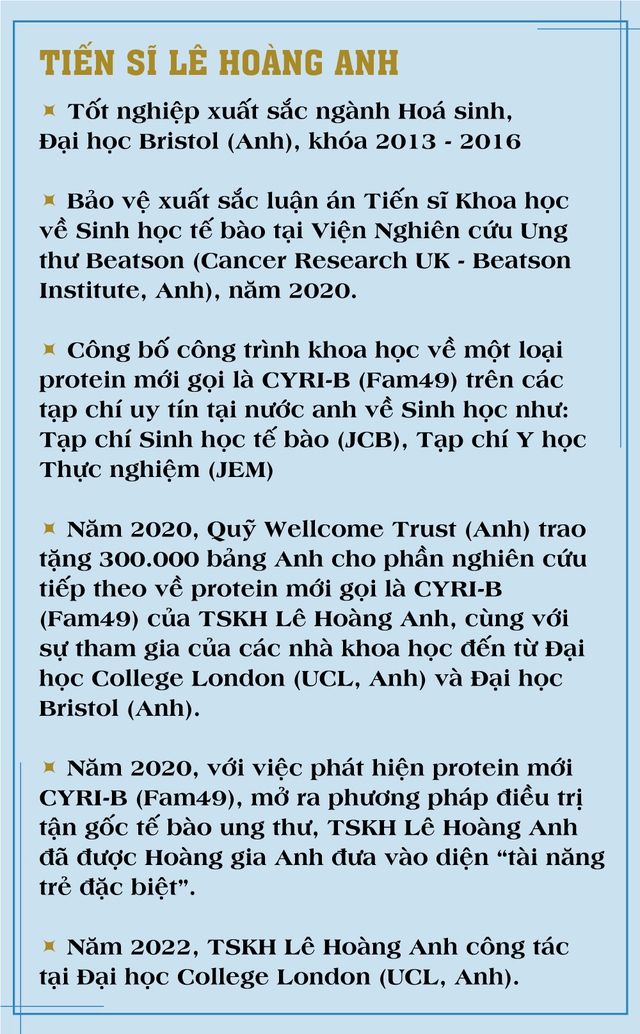 TIẾN SĨ LÊ HOÀNG ANH

Tốt nghiệp xuất sắc ngành Hoá sinh, Đại học Bristol (Anh), khóa 2013 - 2016

Bảo vệ xuất sắc luận án Tiến sĩ Khoa học về Sinh học tế bào tại Viện Nghiên cứu Ung thư Beatson (Cancer Research UK - Beatson Institute, Anh), năm 2020.

Công bố công trình khoa học về một loại protein mới gọi là CYRI-B (Fam49) trên các tạp chí uy tín tại nước anh về Sinh học như: Tạp chí Sinh học tế bào (JCB), Tạp chí Y học Thực nghiệm (JEM)

Năm 2020, Quỹ Wellcome Trust (Anh) trao tặng 300.000 bảng Anh cho phần nghiên cứu tiếp theo về protein mới gọi là CYRI-B (Fam49) của TSKH Lê Hoàng Anh, cùng với sự tham gia của các nhà khoa học đến từ Đại học College London (UCL, Anh) và Đại học Bristol (Anh).

Năm 2020, với việc phát hiện protein mới CYRI-B (Fam49), mở ra phương pháp điều trị tận gốc tế bào ung thư, TSKH Lê Hoàng Anh đã được Hoàng gia Anh đưa vào diện “tài năng trẻ đặc biệt”.

Năm 2022, TSKH Lê Hoàng Anh công tác tại Đại học College London (UCL, Anh).